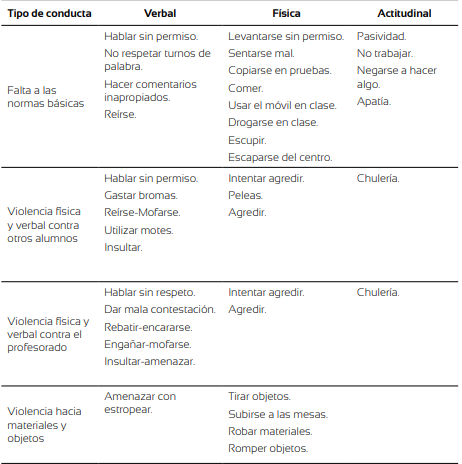 | Tipo de conducta | Verbal | Física | Actitudinal |
|---|---|---|---|
| Falta a las normas básicas | Hablar sin permiso. No respetar turnos de palabra. Hacer comentarios inapropiados. Reírse. | Levantarse sin permiso. Sentarse mal. Copiarse en pruebas. Comer. Usar el móvil en clase. Drogarse en clase. Escupir. Escaparse del centro. | Pasividad. No trabajar. Negarse a hacer algo. Apatía. |
| Violencia física y verbal contra otros alumnos | Hablar sin permiso. Gastar bromas. Reírse-Mofarse. Utilizar motes. Insultar. | Intentar agredir. Peleas. Agredir. | Chulería. |
| Violencia física y verbal contra el profesorado | Hablar sin respeto. Dar mala contestación. Rebatir-encararse. Engañar-mofarse. Insultar-amenazar. | Intentar agredir. Agredir. | Chulería. |
| Violencia hacia materiales y objetos | Amenazar con estropear. | Tirar objetos. Subirse a las mesas. Robar materiales. Romper objetos. | |